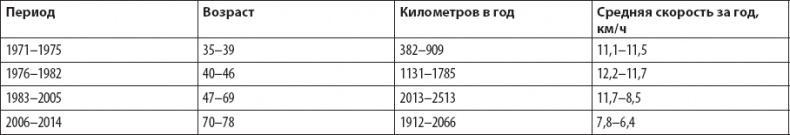 | Период | Возраст | Километров в год | Средняя скорость за год, км/ч |
|---|---|---|---|
| 1971–1975 | 35–39 | 382–909 | 11,1–11,5 |
| 1976–1982 | 40–46 | 1131–1785 | 12,2–11,7 |
| 1983–2005 | 47–69 | 2013–2513 | 11,7–8,5 |
| 2006–2014 | 70–78 | 1912–2066 | 7,8–6,4 |